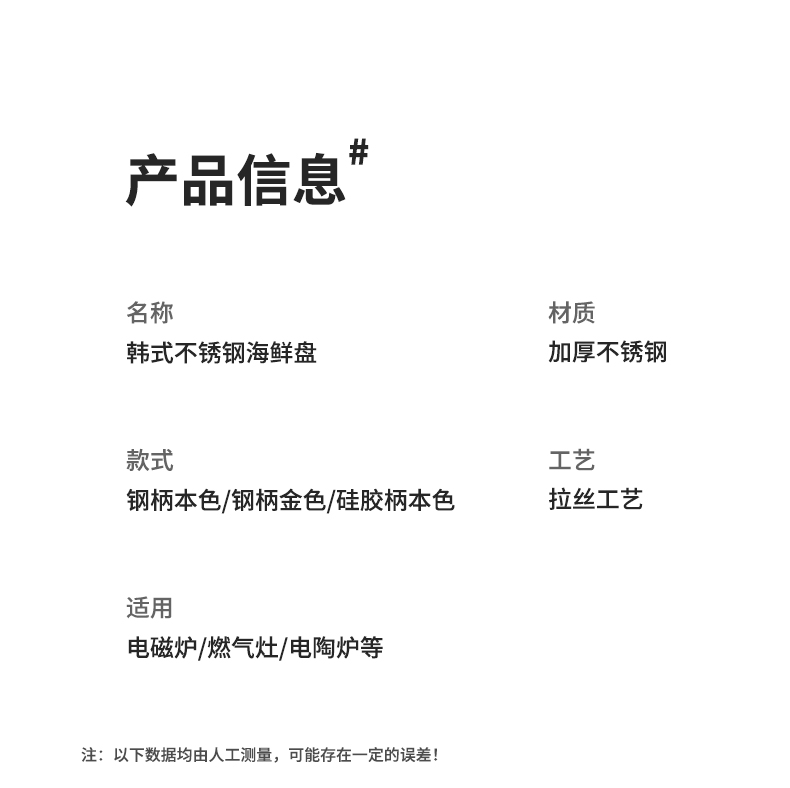 产品信息#

名称
韩式不锈钢海鲜盘

材质
加厚不锈钢

款式
钢柄本色/钢柄金色/硅胶柄本色

工艺
拉丝工艺

适用
电磁炉/燃气灶/电陶炉等

注：以下数据均由人工测量，可能存在一定的误差！